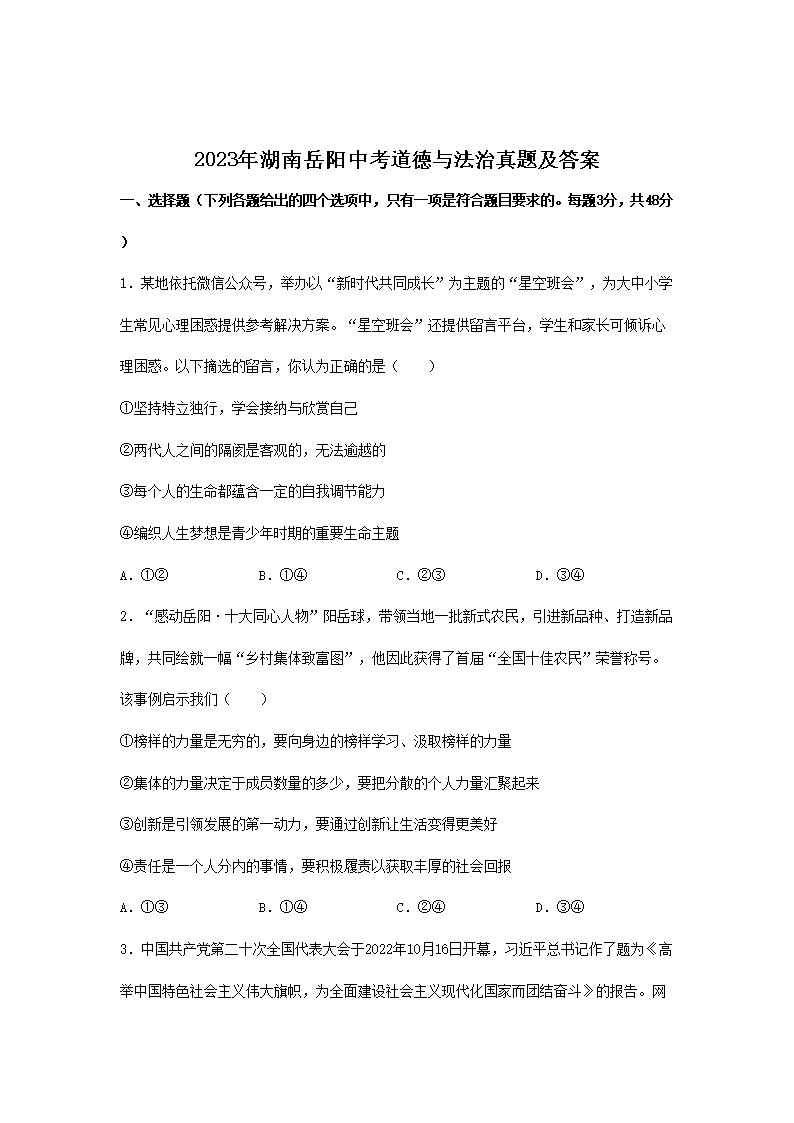 2023年湖南岳阳中考道德与法治真题及答案

一、选择题（下列各题给出的四个选项中，只有一项是符合题目要求的。每题3分，共48分）

1．某地依托微信公众号，举办以“新时代共同成长”为主题的“星空班会”，为大中小学生常见心理困惑提供参考解决方案。“星空班会”还提供留言平台，学生和家长可倾诉心理困惑。以下摘选的留言，你认为正确的是（　　）

①坚持特立独行，学会接纳与欣赏自己

②两代人之间的隔阂是客观的，无法逾越的

③每个人的生命都蕴含一定的自我调节能力

④编织人生梦想是青少年时期的重要生命主题

A．①②　　B．①④　　C．②③　　D．③④

2．“感动岳阳·十大同心人物”阳岳球，带领当地一批新式农民，引进新品种、打造新品牌，共同绘就一幅“乡村集体致富图”，他因此获得了首届“全国十佳农民”荣誉称号。该事例启示我们（　　）

①榜样的力量是无穷的，要向身边的榜样学习、汲取榜样的力量

②集体的力量决定于成员数量的多少，要把分散的个人力量汇聚起来

③创新是引领发展的第一动力，要通过创新让生活变得更美好

④责任是一个人分内的事情，要积极履责以获取丰厚的社会回报

A．①③　　B．①④　　C．②④　　D．③④

3．中国共产党第二十次全国代表大会于2022年10月16日开幕，习近平总书记作了题为《高举中国特色社会主义伟大旗帜，为全面建设社会主义现代化国家而团结奋斗》的报告。网